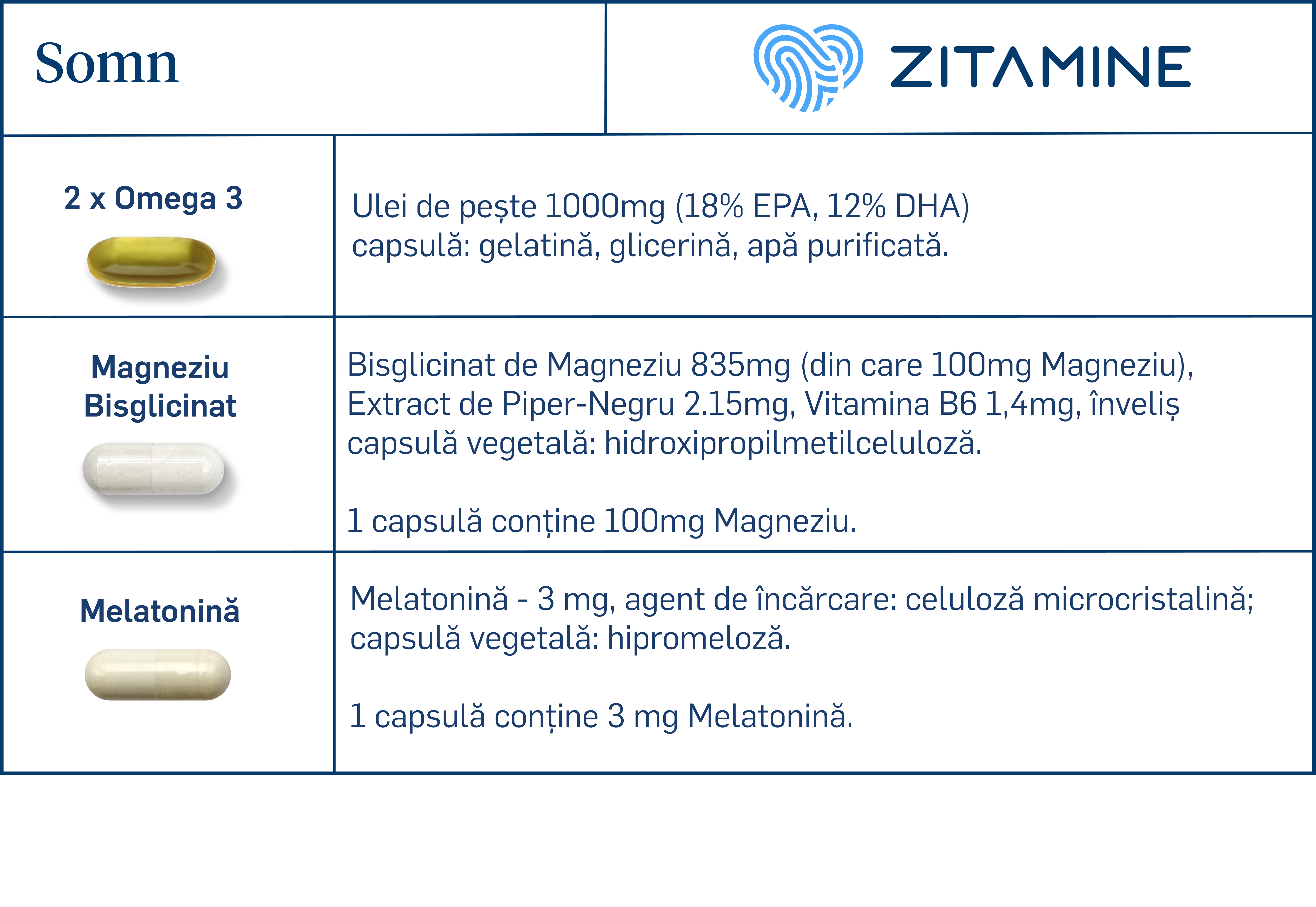 | Somn | ZITAMINE |
|---|---|
| 2 x Omega 3 | Ulei de pește 1000mg (18% EPA, 12% DHA) capsulă: gelatină, glicerină, apă purificată. |
| Magneziu Bisglicinat | Bisglicinat de Magneziu 835mg (din care 100mg Magneziu), Extract de Piper-Negru 2.15mg, Vitamina B6 1,4mg, înveliș capsulă vegetală: hidroxipropilmetilceluloză. 1 capsulă conține 100mg Magneziu. |
| Melatonină | Melatonină - 3 mg, agent de încărcare: celuloză microcristalină; capsulă vegetală: hipromeloză. 1 capsulă conține 3 mg Melatonină. |